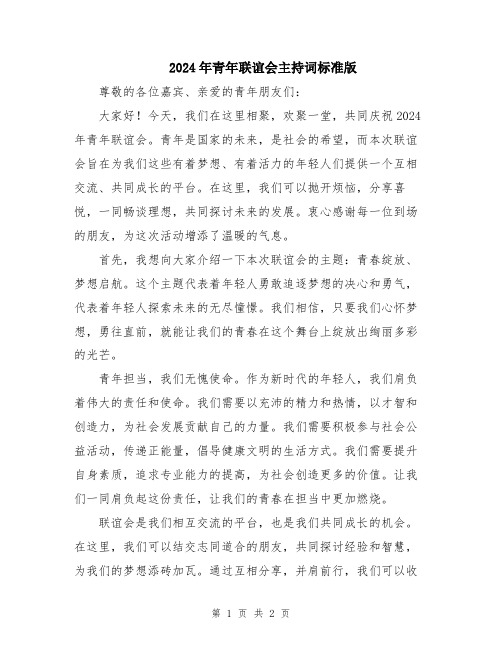 2024年青年联谊会主持词标准版

尊敬的各位嘉宾、亲爱的青年朋友们：

大家好！今天，我们在这里相聚，欢聚一堂，共同庆祝2024年青年联谊会。青年是国家的未来，是社会的希望，而本次联谊会旨在为我们这些有着梦想、有着活力的年轻人们提供一个互相交流、共同成长的平台。在这里，我们可以抛开烦恼，分享喜悦，一同畅谈理想，共同探讨未来的发展。衷心感谢每一位到场的朋友，为这次活动增添了温暖的气息。

首先，我想向大家介绍一下本次联谊会的主题：青春绽放、梦想启航。这个主题代表着年轻人勇敢追逐梦想的决心和勇气，代表着年轻人探索未来的无尽憧憬。我们相信，只要我们心怀梦想，勇往直前，就能让我们的青春在这个舞台上绽放出绚丽多彩的光芒。

青年担当，我们无愧使命。作为新时代的年轻人，我们肩负着伟大的责任和使命。我们需要以充沛的精力和热情，以才智和创造力，为社会发展贡献自己的力量。我们需要积极参与社会公益活动，传递正能量，倡导健康文明的生活方式。我们需要提升自身素质，追求专业能力的提高，为社会创造更多的价值。让我们一同肩负起这份责任，让我们的青春在担当中更加燃烧。

联谊会是我们相互交流的平台，也是我们共同成长的机会。在这里，我们可以结交志同道合的朋友，共同探讨经验和智慧，为我们的梦想添砖加瓦。通过互相分享，并肩前行，我们可以收

第 1 页 共 2 页